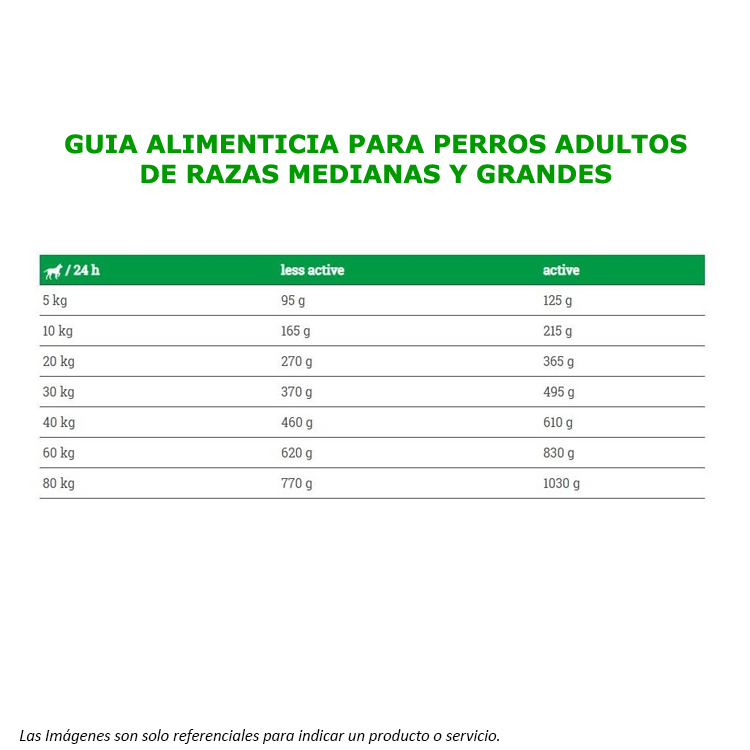 GUIA ALIMENTICIA PARA PERROS ADULTOS DE RAZAS MEDIANAS Y GRANDES

| / 24 h | less active | active |
|---|---|---|
| 5 kg | 95 g | 125 g |
| 10 kg | 165 g | 215 g |
| 20 kg | 270 g | 365 g |
| 30 kg | 370 g | 495 g |
| 40 kg | 460 g | 610 g |
| 60 kg | 620 g | 830 g |
| 80 kg | 770 g | 1030 g |

Las Imágenes son solo referenciales para indicar un producto o servicio.